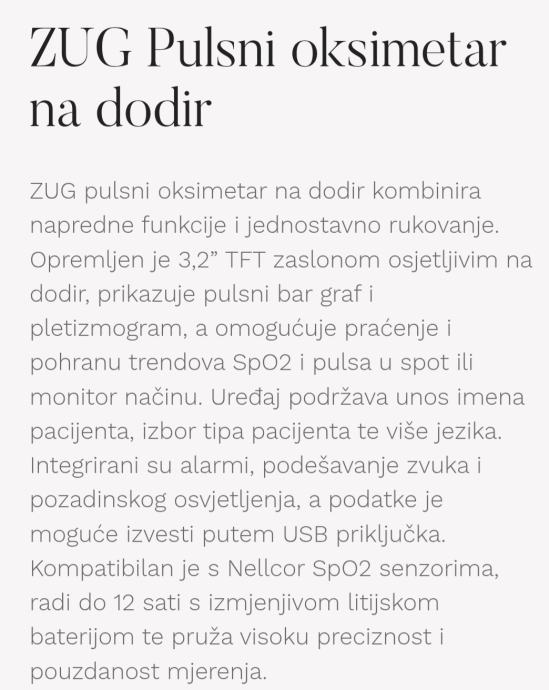 ZUG Pulsni oksimetar na dodir

ZUG pulsni oksimetar na dodir kombinira napredne funkcije i jednostavno rukovanje. Opremljen je 3,2” TFT zaslonom osjetljivim na dodir, prikazuje pulsni bar graf i pletizmogram, a omogućuje praćenje i pohranu trendova SpO2 i pulsa u spot ili monitor načinu. Uređaj podržava unos imena pacijenta, izbor tipa pacijenta te više jezika. Integrirani su alarmi, podešavanje zvuka i pozadinskog osvjetljenja, a podatke je moguće izvesti putem USB priključka. Kompatibilan je s Nellcor SpO2 senzorima, radi do 12 sati s izmjenjivom litijskom baterijom te pruža visoku preciznost i pouzdanost mjerenja.